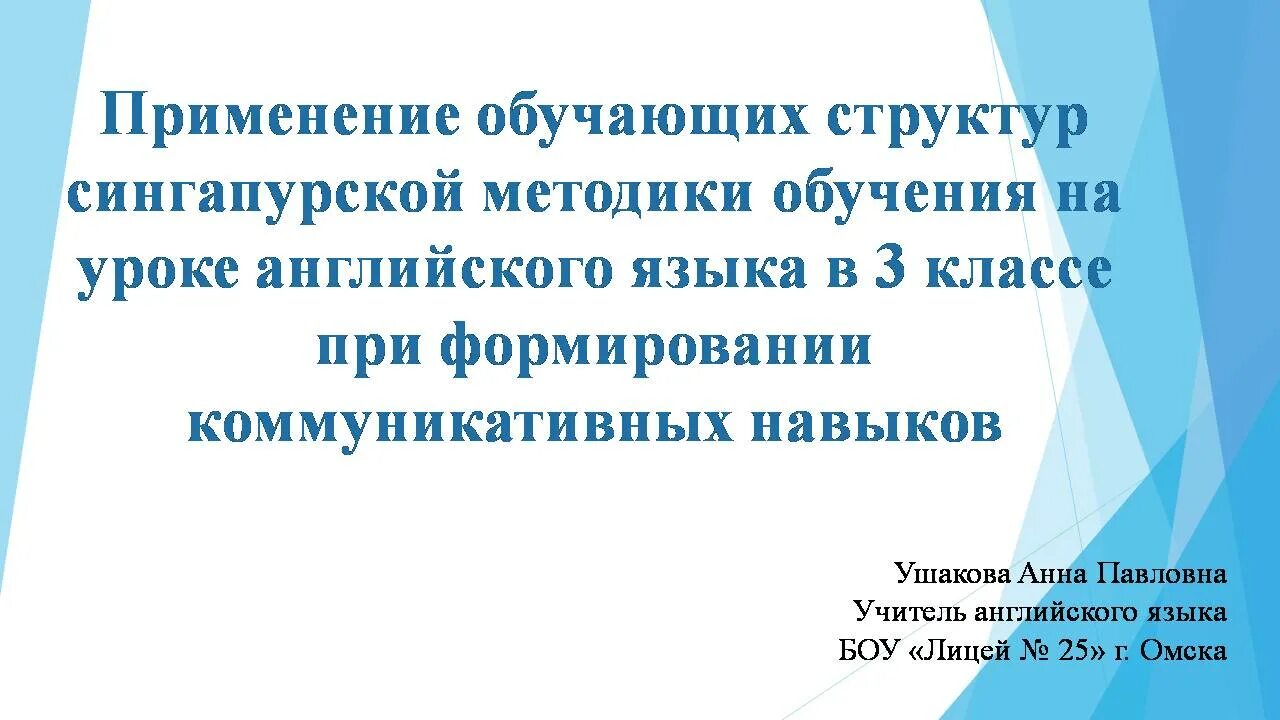 Применение обучающих структур сингапурской методики обучения на уроке английского языка в 3 классе при формировании коммуникативных навыков

Ушакова Анна Павловна
Учитель английского языка
БОУ «Лицей № 25» г. Омска